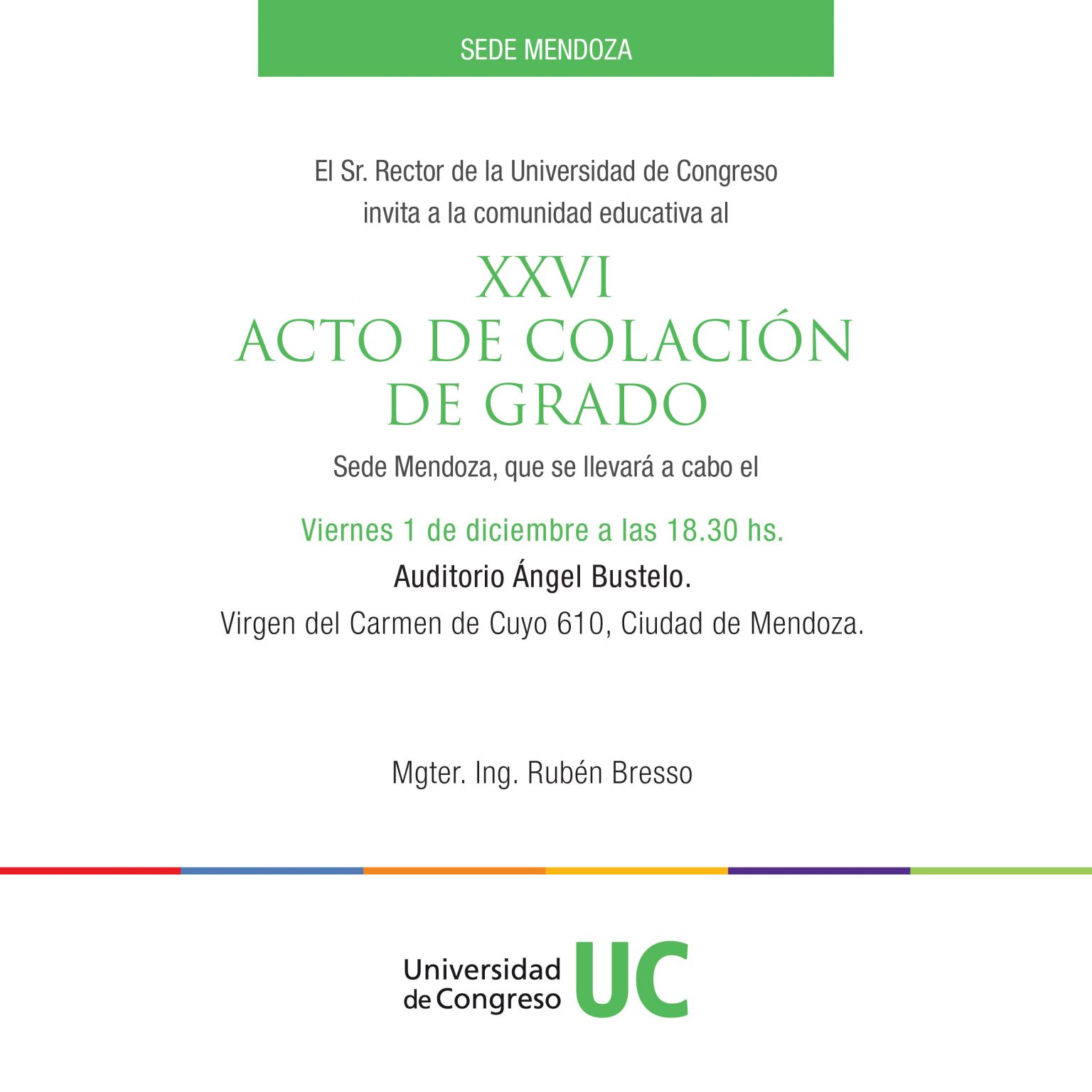 SEDE MENDOZA

El Sr. Rector de la Universidad de Congreso invita a la comunidad educativa al

XXVI
ACTO DE COLACIÓN
DE GRADO

Sede Mendoza, que se llevará a cabo el

Viernes 1 de diciembre a las 18.30 hs.

Auditorio Ángel Bustelo.

Virgen del Carmen de Cuyo 610, Ciudad de Mendoza.

Mgter. Ing. Rubén Bresso

Universidad de Congreso UC